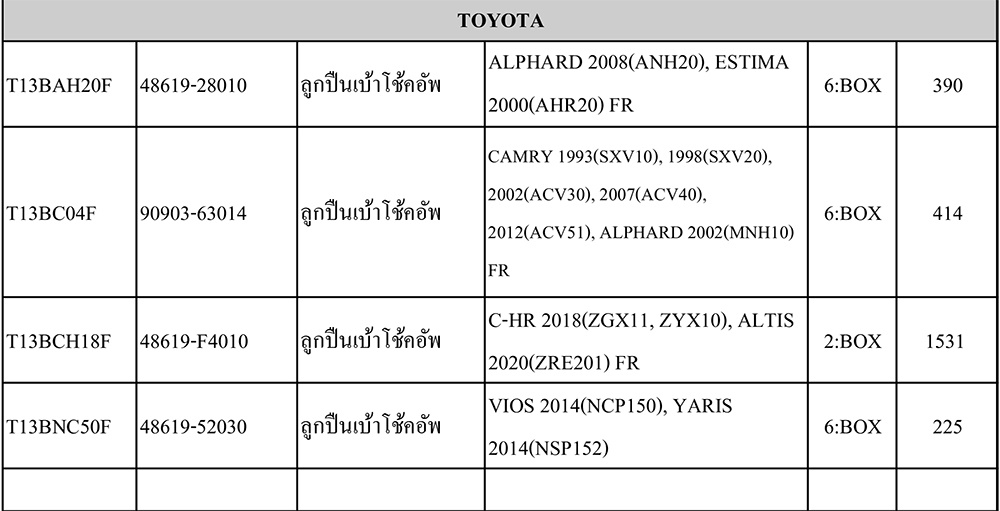 | TOYOTA | | | | | |
|---|---|---|---|---|---|
| T13BAH20F | 48619-28010 | ลูกปืนเบ้าโช้คอัพ | ALPHARD 2008(ANH20), ESTIMA 2000(AHR20) FR | 6:BOX | 390 |
| T13BC04F | 90903-63014 | ลูกปืนเบ้าโช้คอัพ | CAMRY 1993(SXV10), 1998(SXV20), 2002(ACV30), 2007(ACV40), 2012(ACV51), ALPHARD 2002(MNH10) FR | 6:BOX | 414 |
| T13BCH18F | 48619-F4010 | ลูกปืนเบ้าโช้คอัพ | C-HR 2018(ZGX11, ZYX10), ALTIS 2020(ZRE201) FR | 2:BOX | 1531 |
| T13BNC50F | 48619-52030 | ลูกปืนเบ้าโช้คอัพ | VIOS 2014(NCP150), YARIS 2014(NSP152) | 6:BOX | 225 |
| | | | | | |